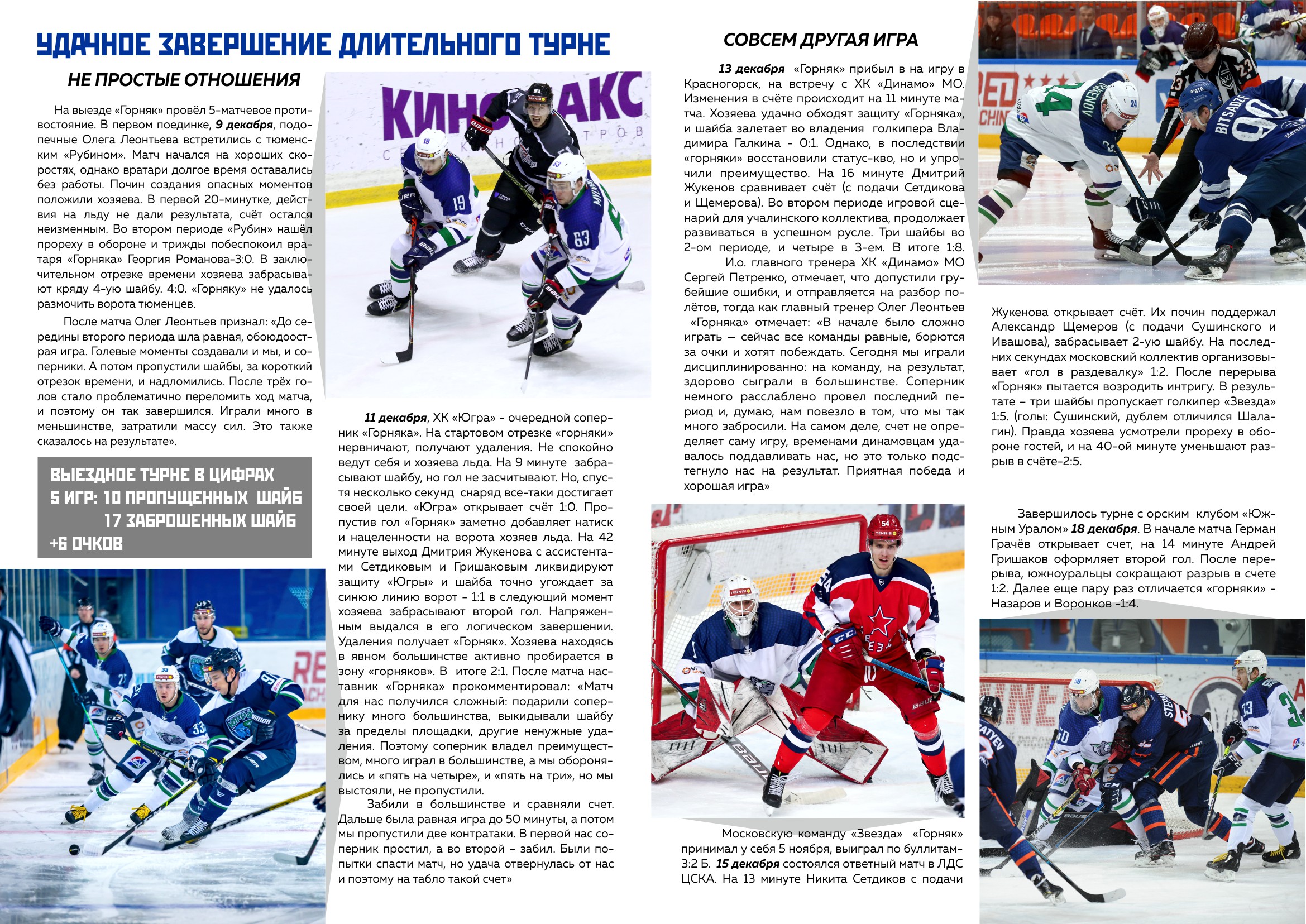 УДАЧНОЕ ЗАВЕРШЕНИЕ ДЛИТЕЛЬНОГО ТУРНЕ

НЕ ПРОСТЫЕ ОТНОШЕНИЯ

На выезде «Горняк» провёл 5-матчевое противостояние. В первом поединке, 9 декабря, подопечные Олега Леонтьева встретились с тюменским «Рубином». Матч начался на хороших скоростях, однако вратари долгое время оставались без работы. Почин создания опасных моментов положили хозяева. В первой 20-минутке, действия на льду не дали результата, счёт остался неизменным. Во втором периоде «Рубин» нашёл прореху в обороне и трижды побеспокоил вратаря «Горняка» Георгия Романова-3:0. В заключительном отрезке времени хозяева забрасывают кряду 4-ую шайбу. 4:0. «Горняку» не удалось размочить ворота тюменцев.

После матча Олег Леонтьев признал: «До середины второго периода шла равная, обоюдоострая игра. Голевые моменты создавали и мы, и соперники. А потом пропустили шайбы, за короткий отрезок времени, и надломились. После трёх голов стало проблематично переломить ход матча, и поэтому он так завершился. Играли много в меньшинстве, затратили массу сил. Это также сказалось на результате».

ВЫЕЗДНОЕ ТУРНЕ В ЦИФРАХ
5 ИГР: 10 ПРОПУЩЕННЫХ ШАЙБ
17 ЗАБРОШЕННЫХ ШАЙБ
+6 ОЧКОВ

11 декабря, ХК «Югра» - очередной соперник «Горняка». На стартовом отрезке «горняки» нервничают, получают удаления. Не спокойно ведут себя и хозяева льда. На 9 минуте забрасывают шайбу, но гол не засчитывают. Но, спустя несколько секунд снаряд все-таки достигает своей цели. «Югра» открывает счёт 1:0. Пропустив гол «Горняк» заметно добавляет натиск и нацеленности на ворота хозяев льда. На 42 минуте выход Дмитрия Жукенова с ассистентами Сетдиковым и Гришаковым ликвидируют защиту «Югры» и шайба точно угождает за синюю линию ворот - 1:1 в следующий момент хозяева забрасывают второй гол. Напряженным выдался в его логическом завершении. Удаления получает «Горняк». Хозяева находясь в явном большинстве активно пробирается в зону «горняков». В итоге 2:1. После матча наставник «Горняка» прокомментировал: «Матч для нас получился сложный: подарили сопернику много большинства, выкидывали шайбу за пределы площадки, другие ненужные удаления. Поэтому соперник владел преимуществом, много играл в большинстве, а мы оборонялись и «пять на четыре», и «пять на три», но мы выстояли, не пропустили.

Забили в большинстве и сравняли счет. Дальше была равная игра до 50 минуты, а потом мы пропустили две контратаки. В первой нас соперник простил, а во второй - забил. Были попытки спасти матч, но удача отвернулась от нас и поэтому на табло такой счет»

СОВСЕМ ДРУГАЯ ИГРА

13 декабря «Горняк» прибыл в на игру в Красногорск, на встречу с ХК «Динамо» МО. Изменения в счёте происходит на 11 минуте матча. Хозяева удачно обходят защиту «Горняка», и шайба залетает во владения голкипера Владимира Галкина - 0:1. Однако, в последствии «горняки» восстановили статус-кво, но и упрочили преимущество. На 16 минуте Дмитрий Жукенов сравнивает счёт (с подачи Сетдикова и Щемерова). Во втором периоде игровой сценарий для учалинского коллектива, продолжает развиваться в успешном русле. Три шайбы во 2-ом периоде, и четыре в 3-ем. В итоге 1:8.

И.о. главного тренера ХК «Динамо» МО Сергей Петренко, отмечает, что допустили грубейшие ошибки, и отправляется на разбор полётов, тогда как главный тренер Олег Леонтьев «Горняка» отмечает: «В начале было сложно играть — сейчас все команды равные, борются за очки и хотят побеждать. Сегодня мы играли дисциплинированно: на команду, на результат, здорово сыграли в большинстве. Соперник немного расслаблено провел последний период и, думаю, нам повезло в том, что мы так много забросили. На самом деле, счет не определяет саму игру, временами динамовцам удавалось поддавливать нас, но это только подстегнуло нас на результат. Приятная победа и хорошая игра»

Московскую команду «Звезда» «Горняк» принимал у себя 5 ноября, выиграл по буллитам-3:2 Б. 15 декабря состоялся ответный матч в ЛДС ЦСКА. На 13 минуте Никита Сетдиков с подачи

Жукенова открывает счёт. Их почин поддержал Александр Щемеров (с подачи Сушинского и Ивашова), забрасывает 2-ую шайбу. На последних секундах московский коллектив организовывает «гол в раздевалку» 1:2. После перерыва «Горняк» пытается возродить интригу. В результате - три шайбы пропускает голкипер «Звезда» 1:5. (голы: Сушинский, дублем отличился Шалагин). Правда хозяева усмотрели прореху в обороне гостей, и на 40-ой минуте уменьшают разрыв в счёте-2:5.

Завершилось турне с орским клубом «Южным Уралом» 18 декабря. В начале матча Герман Грачёв открывает счет, на 14 минуте Андрей Гришаков оформляет второй гол. После перерыва, южноуральцы сокращают разрыв в счете 1:2. Далее еще пару раз отличается «горняки» - Назаров и Воронков -1:4.